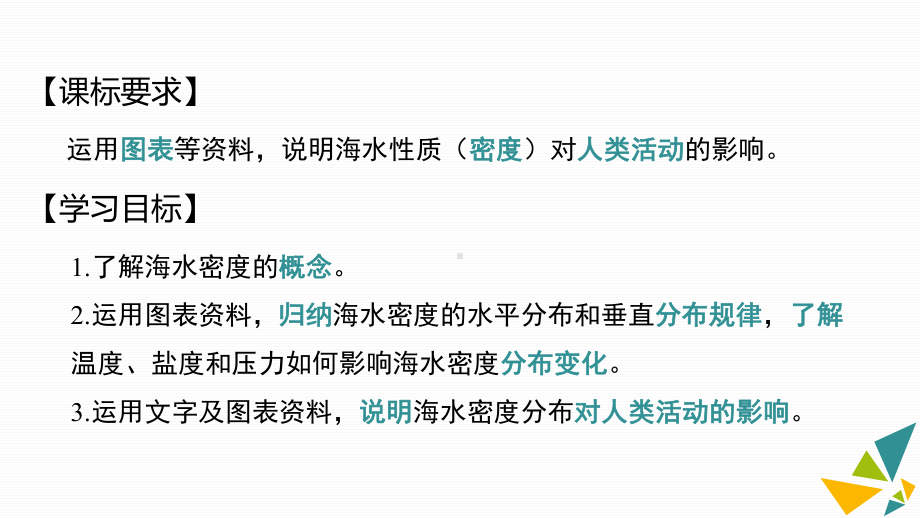 【课标要求】

运用图表等资料，说明海水性质（密度）对人类活动的影响。

【学习目标】

1.了解海水密度的概念。

2.运用图表资料，归纳海水密度的水平分布和垂直分布规律，了解温度、盐度和压力如何影响海水密度分布变化。

3.运用文字及图表资料，说明海水密度分布对人类活动的影响。